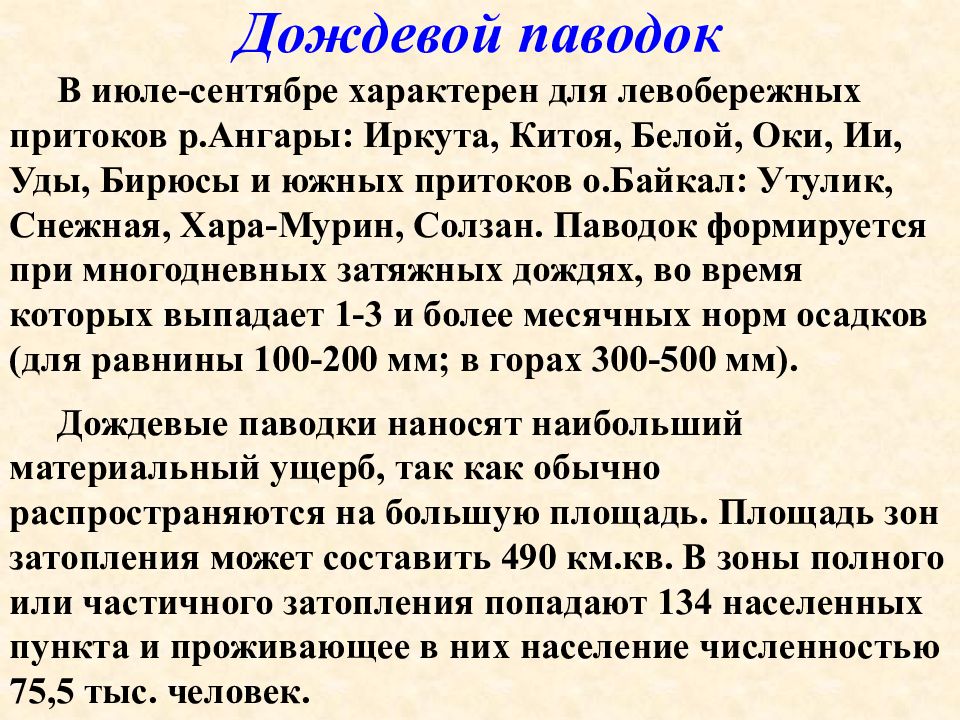 Дождевой паводок

В июле-сентябре характерен для левобережных притоков р.Ангары: Иркута, Китоя, Белой, Оки, Ии, Уды, Бирюсы и южных притоков о.Байкал: Утулик, Снежная, Хара-Мурин, Солзан. Паводок формируется при многодневных затяжных дождях, во время которых выпадает 1-3 и более месячных норм осадков (для равнины 100-200 мм; в горах 300-500 мм).

Дождевые паводки наносят наибольший материальный ущерб, так как обычно распространяются на большую площадь. Площадь зон затопления может составить 490 км.кв. В зоны полного или частичного затопления попадают 134 населенных пункта и проживающее в них население численностью 75,5 тыс. человек.